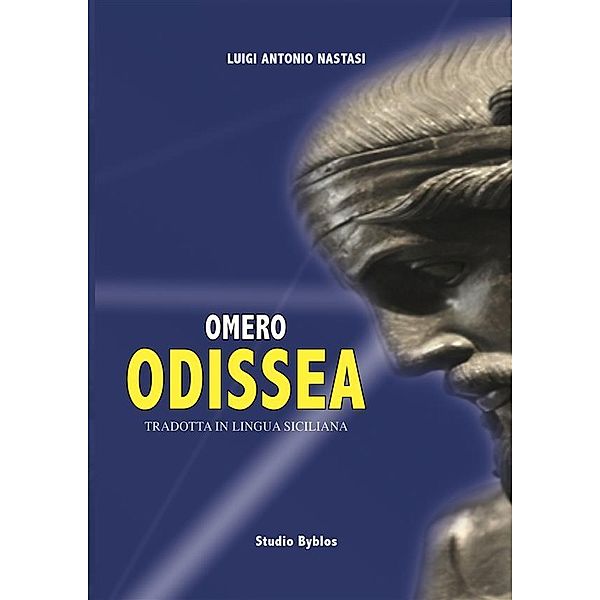 LUIGI ANTONIO NASTASI

OMERO
ODISSEA
TRADOTTA IN LINGUA SICILIANA

Studio Byblos